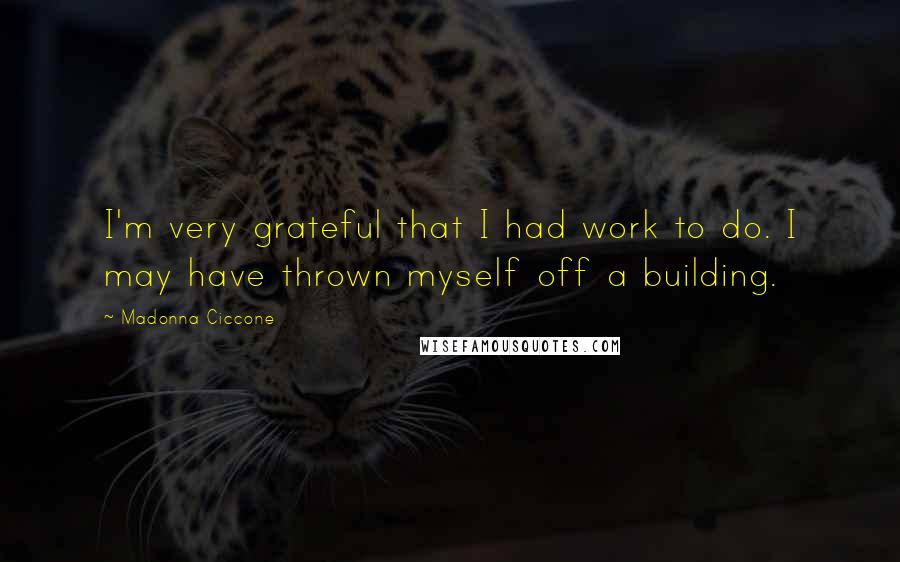 I'm very grateful that I had work to do. I may have thrown myself off a building.

~ Madonna Ciccone

WISEFAMOUSQUOTES.COM